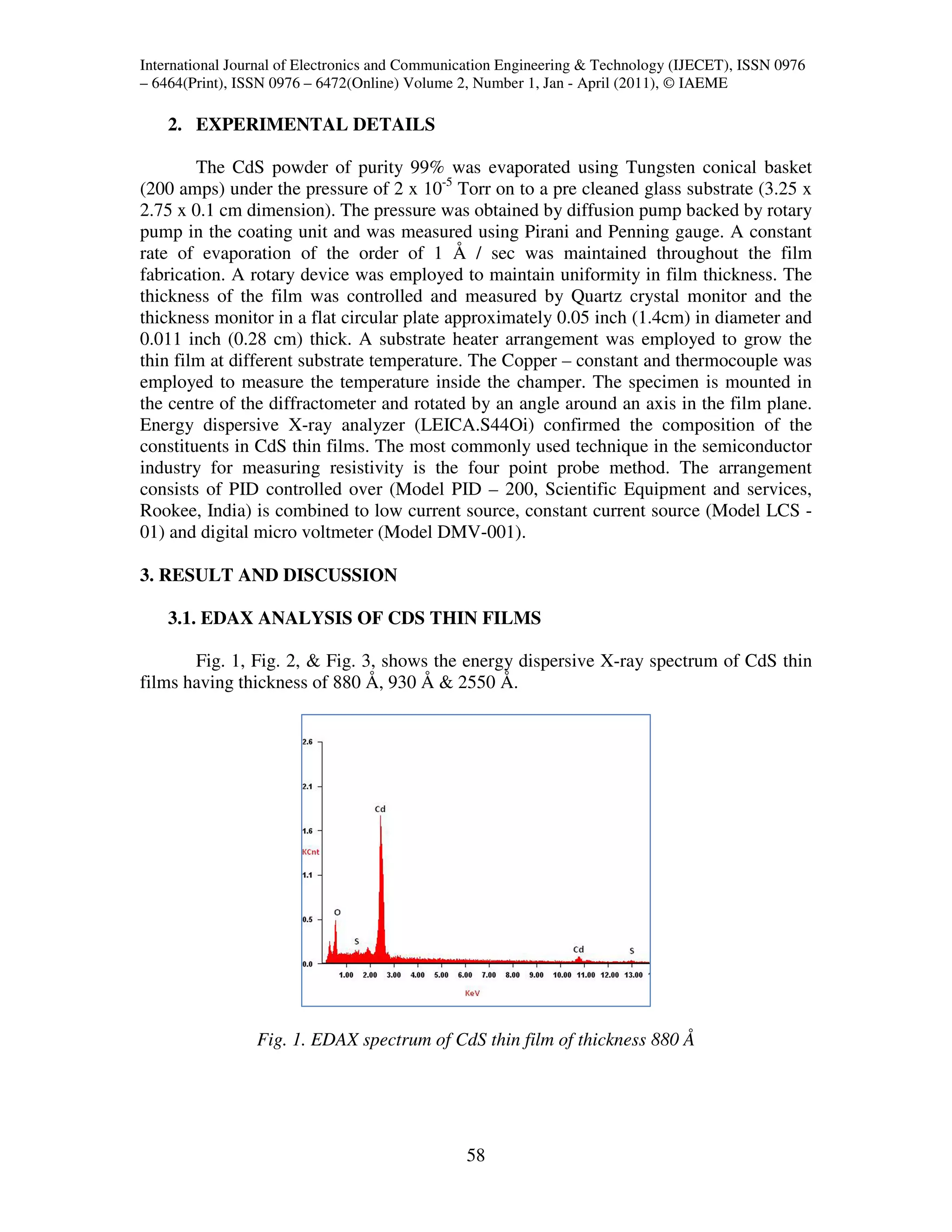 International Journal of Electronics and Communication Engineering & Technology (IJECET), ISSN 0976 – 6464(Print), ISSN 0976 – 6472(Online) Volume 2, Number 1, Jan - April (2011), © IAEME

2. EXPERIMENTAL DETAILS

The CdS powder of purity 99% was evaporated using Tungsten conical basket (200 amps) under the pressure of 2 x $10^{-5}$ Torr on to a pre cleaned glass substrate (3.25 x 2.75 x 0.1 cm dimension). The pressure was obtained by diffusion pump backed by rotary pump in the coating unit and was measured using Pirani and Penning gauge. A constant rate of evaporation of the order of 1 Å / sec was maintained throughout the film fabrication. A rotary device was employed to maintain uniformity in film thickness. The thickness of the film was controlled and measured by Quartz crystal monitor and the thickness monitor in a flat circular plate approximately 0.05 inch (1.4cm) in diameter and 0.011 inch (0.28 cm) thick. A substrate heater arrangement was employed to grow the thin film at different substrate temperature. The Copper – constant and thermocouple was employed to measure the temperature inside the champer. The specimen is mounted in the centre of the diffractometer and rotated by an angle around an axis in the film plane. Energy dispersive X-ray analyzer (LEICA.S44Oi) confirmed the composition of the constituents in CdS thin films. The most commonly used technique in the semiconductor industry for measuring resistivity is the four point probe method. The arrangement consists of PID controlled over (Model PID – 200, Scientific Equipment and services, Rookee, India) is combined to low current source, constant current source (Model LCS - 01) and digital micro voltmeter (Model DMV-001).

3. RESULT AND DISCUSSION

3.1. EDAX ANALYSIS OF CDS THIN FILMS

Fig. 1, Fig. 2, & Fig. 3, shows the energy dispersive X-ray spectrum of CdS thin films having thickness of 880 Å, 930 Å & 2550 Å.

2.6
2.1
1.6
KCnt
1.1
0.5
0.0
Cd
O
S
Cd
S
1.00 2.00 3.00 4.00 5.00 6.00 7.00 8.00 9.00 10.00 11.00 12.00 13.00
KeV

Fig. 1. EDAX spectrum of CdS thin film of thickness 880 Å

58